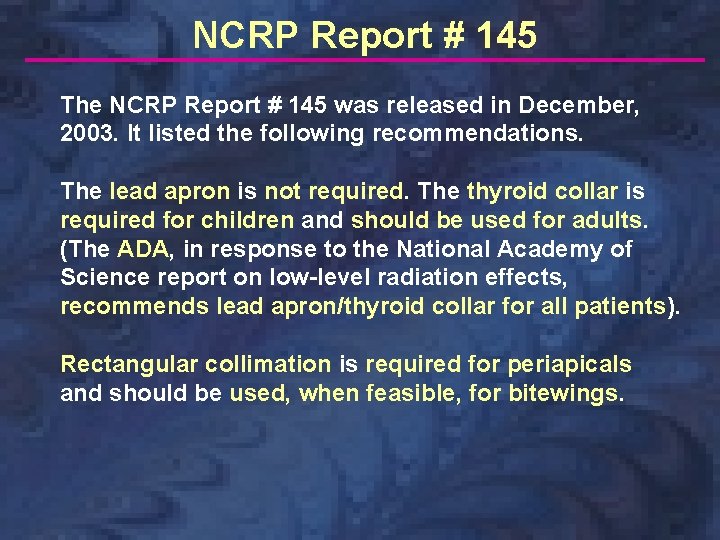 NCRP Report # 145

The NCRP Report # 145 was released in December, 2003. It listed the following recommendations.

The lead apron is not required. The thyroid collar is required for children and should be used for adults. (The ADA, in response to the National Academy of Science report on low-level radiation effects, recommends lead apron/thyroid collar for all patients).

Rectangular collimation is required for periapicals and should be used, when feasible, for bitewings.